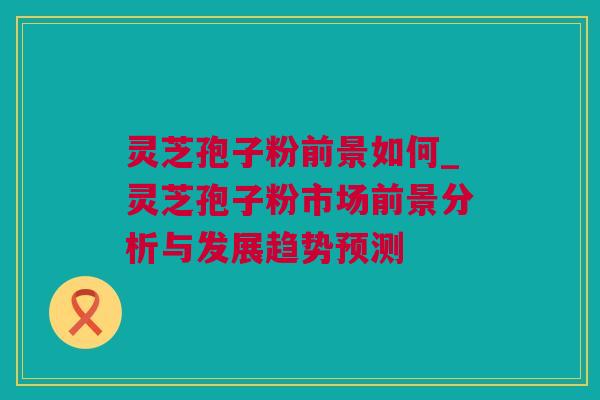 灵芝孢子粉前景如何_灵芝孢子粉市场前景分析与发展趋势预测